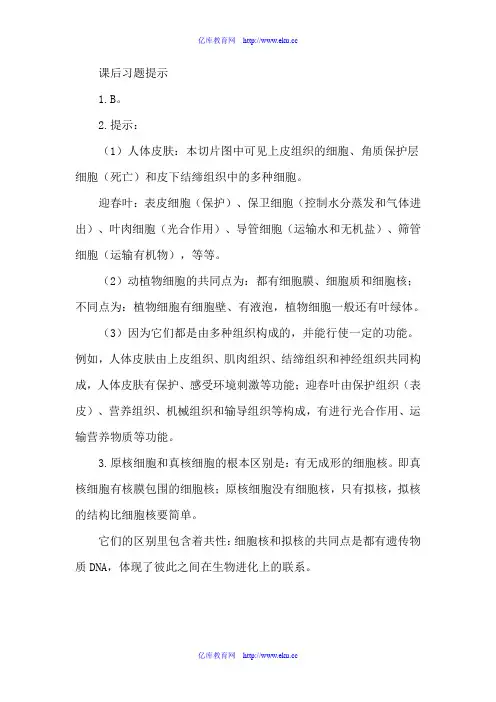 亿库教育网 http://www.eku.cc

课后习题提示

1.B。

2.提示：

（1）人体皮肤：本切片图中可见上皮组织的细胞、角质保护层细胞（死亡）和皮下结缔组织中的多种细胞。

迎春叶：表皮细胞（保护）、保卫细胞（控制水分蒸发和气体进出）、叶肉细胞（光合作用）、导管细胞（运输水和无机盐）、筛管细胞（运输有机物），等等。

（2）动植物细胞的共同点为：都有细胞膜、细胞质和细胞核；不同点为：植物细胞有细胞壁、有液泡，植物细胞一般还有叶绿体。

（3）因为它们都是由多种组织构成的，并能行使一定的功能。例如，人体皮肤由上皮组织、肌肉组织、结缔组织和神经组织共同构成，人体皮肤有保护、感受环境刺激等功能；迎春叶由保护组织（表皮）、营养组织、机械组织和输导组织等构成，有进行光合作用、运输营养物质等功能。

3.原核细胞和真核细胞的根本区别是：有无成形的细胞核。即真核细胞有核膜包围的细胞核；原核细胞没有细胞核，只有拟核，拟核的结构比细胞核要简单。

它们的区别里包含着共性：细胞核和拟核的共同点是都有遗传物质DNA，体现了彼此之间在生物进化上的联系。

亿库教育网 http://www.eku.cc